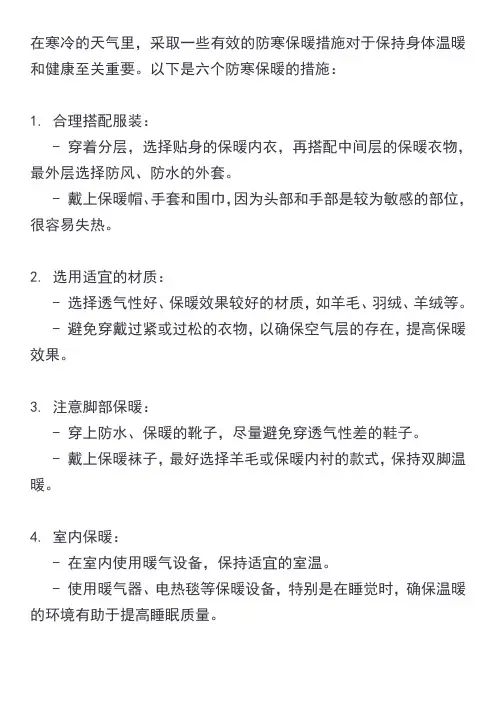 在寒冷的天气里，采取一些有效的防寒保暖措施对于保持身体温暖和健康至关重要。以下是六个防寒保暖的措施：

1. 合理搭配服装：
  - 穿着分层，选择贴身的保暖内衣，再搭配中间层的保暖衣物，最外层选择防风、防水的外套。
  - 戴上保暖帽、手套和围巾，因为头部和手部是较为敏感的部位，很容易失热。

2. 选用适宜的材质：
  - 选择透气性好、保暖效果较好的材质，如羊毛、羽绒、羊绒等。
  - 避免穿戴过紧或过松的衣物，以确保空气层的存在，提高保暖效果。

3. 注意脚部保暖：
  - 穿上防水、保暖的靴子，尽量避免穿透气性差的鞋子。
  - 戴上保暖袜子，最好选择羊毛或保暖内衬的款式，保持双脚温暖。

4. 室内保暖：
  - 在室内使用暖气设备，保持适宜的室温。
  - 使用暖气器、电热毯等保暖设备，特别是在睡觉时，确保温暖的环境有助于提高睡眠质量。